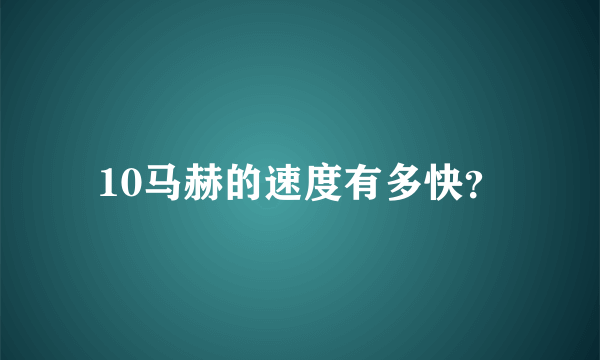 10马赫的速度有多快?